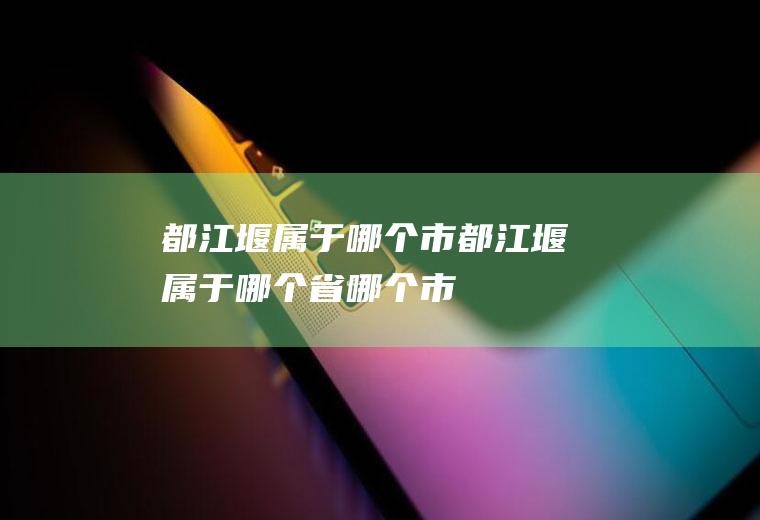 都江堰属于哪个市都江堰属于哪个省哪个市